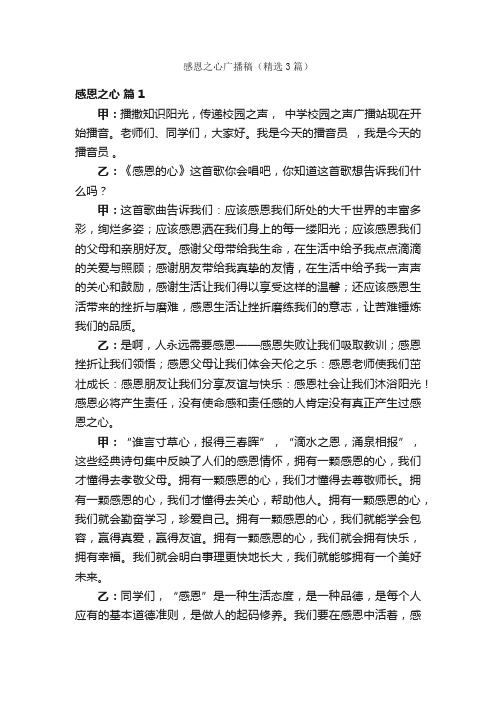 感恩之心广播稿（精选3篇）

感恩之心 篇1

甲：播撒知识阳光，传递校园之声， 中学校园之声广播站现在开始播音。老师们、同学们，大家好。我是今天的播音员 ，我是今天的播音员 。

乙：《感恩的心》这首歌你会唱吧，你知道这首歌想告诉我们什么吗？

甲：这首歌曲告诉我们：应该感恩我们所处的大千世界的丰富多彩，绚烂多姿；应该感恩洒在我们身上的每一缕阳光；应该感恩我们的父母和亲朋好友。感谢父母带给我生命，在生活中给予我点点滴滴的关爱与照顾；感谢朋友带给我真挚的友情，在生活中给予我一声声的关心和鼓励，感谢生活让我们得以享受这样的温馨；还应该感恩生活带来的挫折与磨难，感恩生活让挫折磨练我们的意志，让苦难锤炼我们的品质。

乙：是啊，人永远需要感恩——感恩失败让我们吸取教训；感恩挫折让我们领悟；感恩父母让我们体会天伦之乐：感恩老师使我们茁壮成长：感恩朋友让我们分享友谊与快乐：感恩社会让我们沐浴阳光！感恩必将产生责任，没有使命感和责任感的人肯定没有真正产生过感恩之心。

甲：“谁言寸草心，报得三春晖”，“滴水之恩，涌泉相报”，这些经典诗句集中反映了人们的感恩情怀，拥有一颗感恩的心，我们才懂得去孝敬父母。拥有一颗感恩的心，我们才懂得去尊敬师长。拥有一颗感恩的心，我们才懂得去关心，帮助他人。拥有一颗感恩的心，我们就会勤奋学习，珍爱自己。拥有一颗感恩的心，我们就能学会包容，赢得真爱，赢得友谊。拥有一颗感恩的心，我们就会拥有快乐，拥有幸福。我们就会明白事理更快地长大，我们就能够拥有一个美好未来。

乙：同学们，“感恩”是一种生活态度，是一种品德，是每个人应有的基本道德准则，是做人的起码修养。我们要在感恩中活着，感